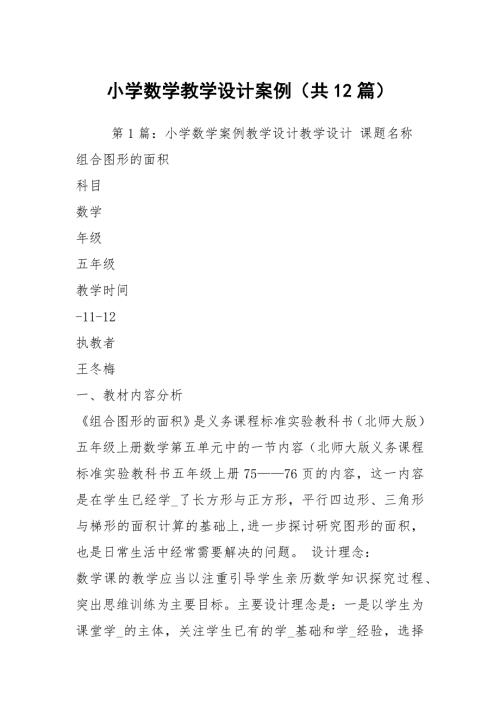 小学数学教学设计案例（共12篇）

第1篇：小学数学案例教学设计教学设计 课题名称

组合图形的面积

科目

数学

年级

五年级

教学时间

-11-12

执教者

王冬梅

一、教材内容分析

《组合图形的面积》是义务课程标准实验教科书（北师大版）五年级上册数学第五单元中的一节内容（北师大版义务课程标准实验教科书五年级上册75——76页的内容，这一内容是在学生已经学_了长方形与正方形，平行四边形、三角形与梯形的面积计算的基础上，进一步探讨研究图形的面积，也是日常生活中经常需要解决的问题。 设计理念：

数学课的教学应当以注重引导学生亲历数学知识探究过程、突出思维训练为主要目标。主要设计理念是：一是以学生为课堂学_的主体，关注学生已有的学_基础和学_经验，选择